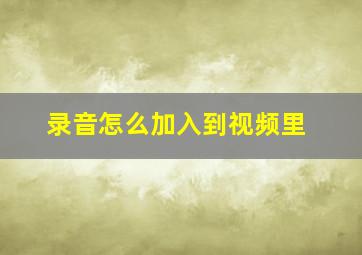 录音怎么加入到视频里